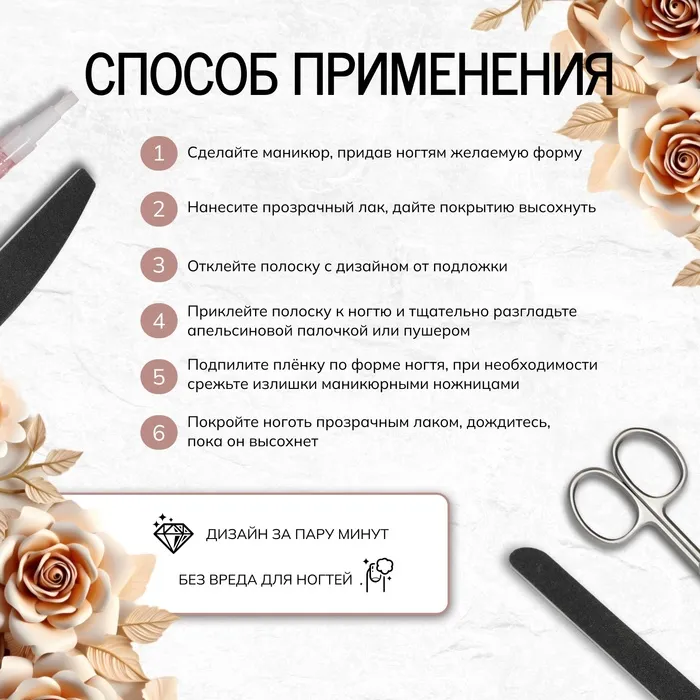 СПОСОБ ПРИМЕНЕНИЯ

1 Сделайте маникюр, придав ногтям желаемую форму

2 Нанесите прозрачный лак, дайте покрытию высохнуть

3 Отклейте полоску с дизайном от подложки

4 Приклейте полоску к ногтю и тщательно разгладьте апельсиновой палочкой или пушером

5 Подпилите плёнку по форме ногтя, при необходимости срежьте излишки маникюрными ножницами

6 Покройте ноготь прозрачным лаком, дождитесь, пока он высохнет

ДИЗАЙН ЗА ПАРУ МИНУТ

БЕЗ ВРЕДА ДЛЯ НОГТЕЙ